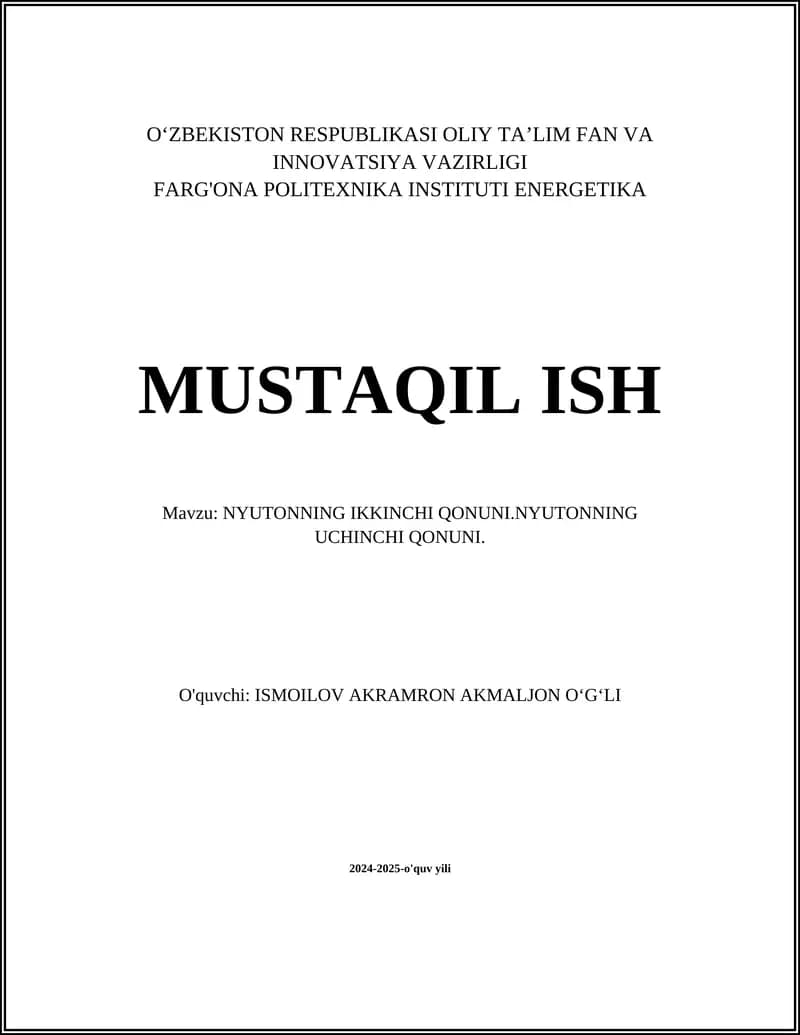 O‘ZBEKISTON RESPUBLIKASI OLIY TA’LIM FAN VA INNOVATSIYA VAZIRLIGI
FARG'ONA POLITEXNIKA INSTITUTI ENERGETIKA

MUSTAQIL ISH

Mavzu: NYUTONNING IKKINCHI QONUNI.NYUTONNING UCHINCHI QONUNI.

O'quvchi: ISMOILOV AKRAMRON AKMALJON O‘G‘LI

2024-2025-o'quv yili